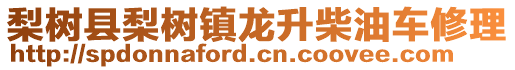 梨树县梨树镇龙升柴油车修理
http://spdonnaford.cn.coovee.com